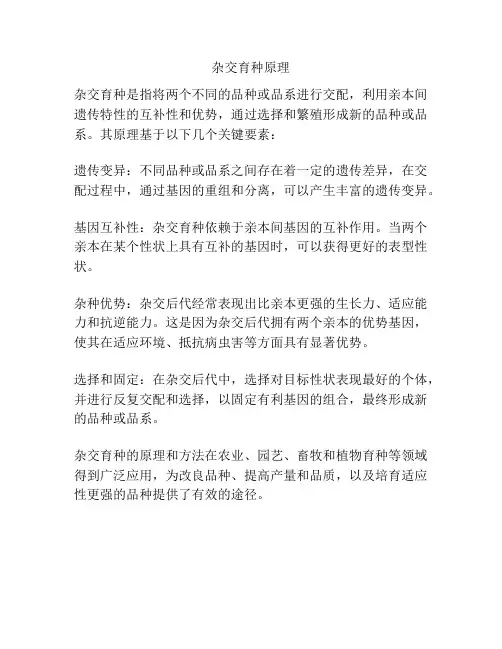 杂交育种原理

杂交育种是指将两个不同的品种或品系进行交配，利用亲本间遗传特性的互补性和优势，通过选择和繁殖形成新的品种或品系。其原理基于以下几个关键要素：

遗传变异：不同品种或品系之间存在着一定的遗传差异，在交配过程中，通过基因的重组和分离，可以产生丰富的遗传变异。

基因互补性：杂交育种依赖于亲本间基因的互补作用。当两个亲本在某个性状上具有互补的基因时，可以获得更好的表型性状。

杂种优势：杂交后代经常表现出比亲本更强的生长力、适应能力和抗逆能力。这是因为杂交后代拥有两个亲本的优势基因，使其在适应环境、抵抗病虫害等方面具有显著优势。

选择和固定：在杂交后代中，选择对目标性状表现最好的个体，并进行反复交配和选择，以固定有利基因的组合，最终形成新的品种或品系。

杂交育种的原理和方法在农业、园艺、畜牧和植物育种等领域得到广泛应用，为改良品种、提高产量和品质，以及培育适应性更强的品种提供了有效的途径。